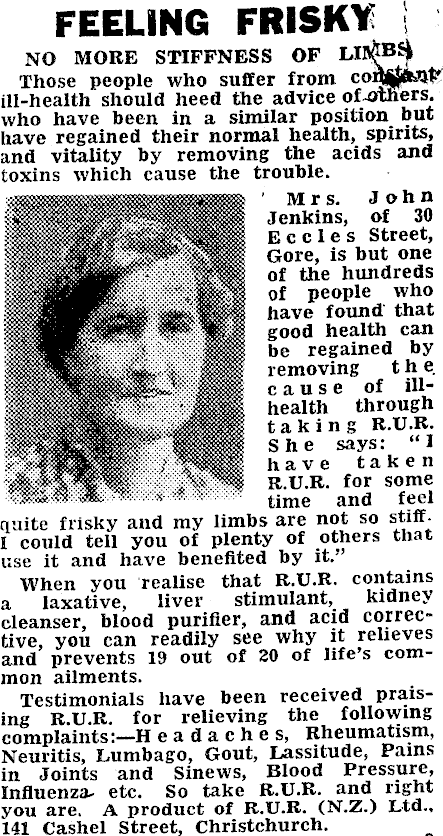 FEELING FRISKY

NO MORE STIFFNESS OF LIMBS

Those people who suffer from constant ill-health should heed the advice of others. who have been in a similar position but have regained their normal health, spirits, and vitality by removing the acids and toxins which cause the trouble.

Mrs. John Jenkins, of 30 Eccles Street, Gore, is but one of the hundreds of people who have found that good health can be regained by removing the cause of ill-health through taking R.U.R. She says: "I have taken R.U.R. for some time and feel quite frisky and my limbs are not so stiff. I could tell you of plenty of others that use it and have benefited by it."

When you realise that R.U.R. contains a laxative, liver stimulant, kidney cleanser, blood purifier, and acid corrective, you can readily see why it relieves and prevents 19 out of 20 of life's common ailments.

Testimonials have been received praising R.U.R. for relieving the following complaints:—Headaches, Rheumatism, Neuritis, Lumbago, Gout, Lassitude, Pains in Joints and Sinews, Blood Pressure, Influenza etc. So take R.U.R. and right you are. A product of R.U.R. (N.Z.) Ltd., 141 Cashel Street, Christchurch.